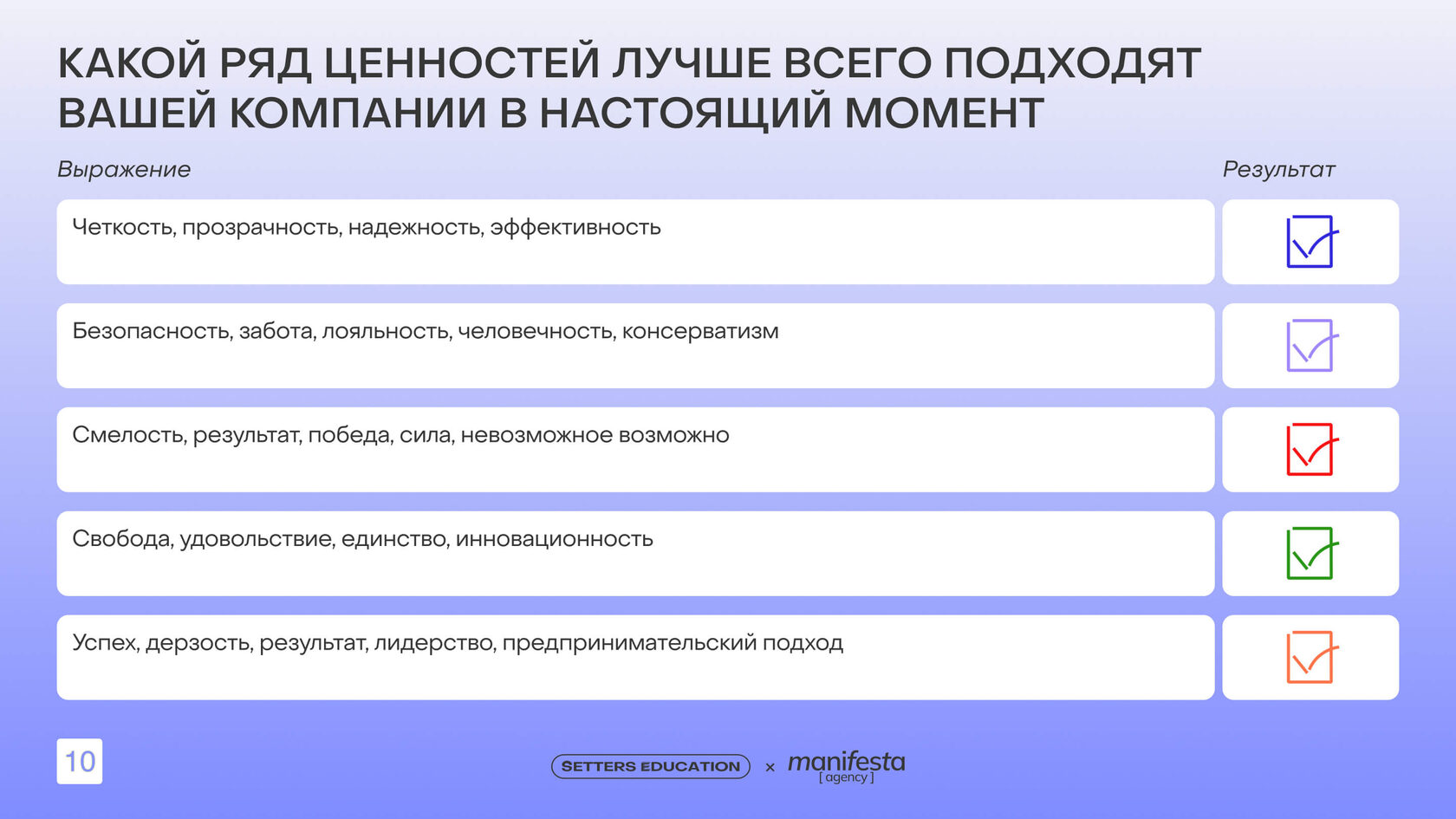 КАКОЙ РЯД ЦЕННОСТЕЙ ЛУЧШЕ ВСЕГО ПОДХОДЯТ ВАШЕЙ КОМПАНИИ В НАСТОЯЩИЙ МОМЕНТ

| Выражение | Результат |
|---|---|
| Четкость, прозрачность, надежность, эффективность | ☑ |
| Безопасность, забота, лояльность, человечность, консерватизм | ☑ |
| Смелость, результат, победа, сила, невозможное возможно | ☑ |
| Свобода, удовольствие, единство, инновационность | ☑ |
| Успех, дерзость, результат, лидерство, предпринимательский подход | ☑ |

10

SETTERS EDUCATION × manifesta [ agency ]